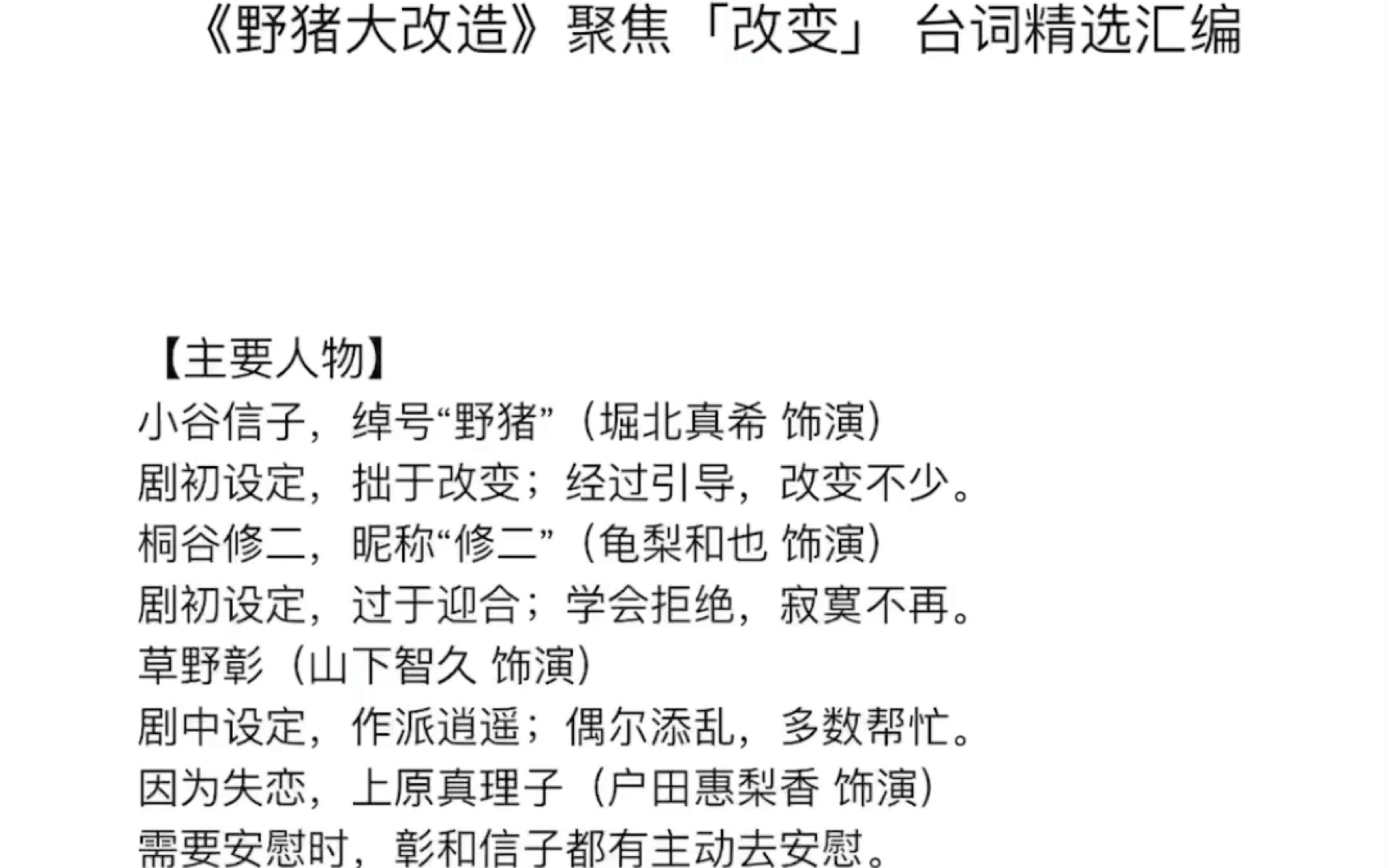 《野猪大改造》聚焦「改变」 台词精选汇编

【主要人物】
小谷信子，绰号“野猪”（堀北真希 饰演）
剧初设定，拙于改变；经过引导，改变不少。
桐谷修二，昵称“修二”（龟梨和也 饰演）
剧初设定，过于迎合；学会拒绝，寂寞不再。
草野彰（山下智久 饰演）
剧中设定，作派逍遥；偶尔添乱，多数帮忙。
因为失恋，上原真理子（户田惠梨香 饰演）
需要安慰时，彰和信子都有主动去安慰。